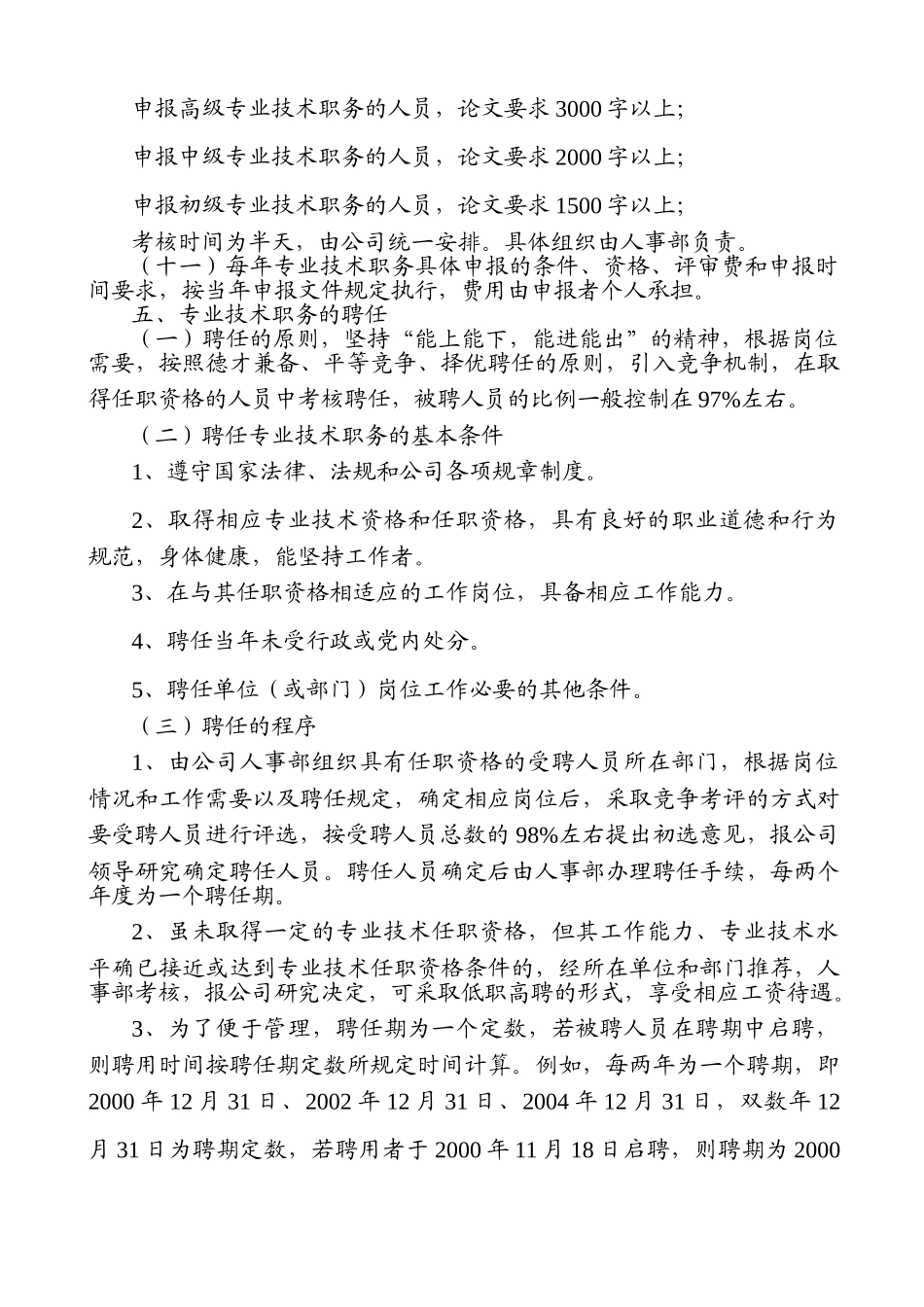 申报高级专业技术职务的人员，论文要求3000字以上;

申报中级专业技术职务的人员，论文要求2000字以上;

申报初级专业技术职务的人员，论文要求1500字以上;

考核时间为半天，由公司统一安排。具体组织由人事部负责。

（十一）每年专业技术职务具体申报的条件、资格、评审费和申报时间要求，按当年申报文件规定执行，费用由申报者个人承担。

五、专业技术职务的聘任

（一）聘任的原则，坚持“能上能下，能进能出”的精神，根据岗位需要，按照德才兼备、平等竞争、择优聘任的原则，引入竞争机制，在取得任职资格的人员中考核聘任，被聘人员的比例一般控制在97%左右。

（二）聘任专业技术职务的基本条件

1、遵守国家法律、法规和公司各项规章制度。

2、取得相应专业技术资格和任职资格，具有良好的职业道德和行为规范，身体健康，能坚持工作者。

3、在与其任职资格相适应的工作岗位，具备相应工作能力。

4、聘任当年未受行政或党内处分。

5、聘任单位（或部门）岗位工作必要的其他条件。

（三）聘任的程序

1、由公司人事部组织具有任职资格的受聘人员所在部门，根据岗位情况和工作需要以及聘任规定，确定相应岗位后，采取竞争考评的方式对要受聘人员进行评选，按受聘人员总数的98%左右提出初选意见，报公司领导研究确定聘任人员。聘任人员确定后由人事部办理聘任手续，每两个年度为一个聘任期。

2、虽未取得一定的专业技术任职资格，但其工作能力、专业技术水平确已接近或达到专业技术任职资格条件的，经所在单位和部门推荐，人事部考核，报公司研究决定，可采取低职高聘的形式，享受相应工资待遇。

3、为了便于管理，聘任期为一个定数，若被聘人员在聘期中启聘，则聘用时间按聘任期定数所规定时间计算。例如，每两年为一个聘期，即2000年12月31日、2002年12月31日、2004年12月31日，双数年12月31日为聘期定数，若聘用者于2000年11月18日启聘，则聘期为2000